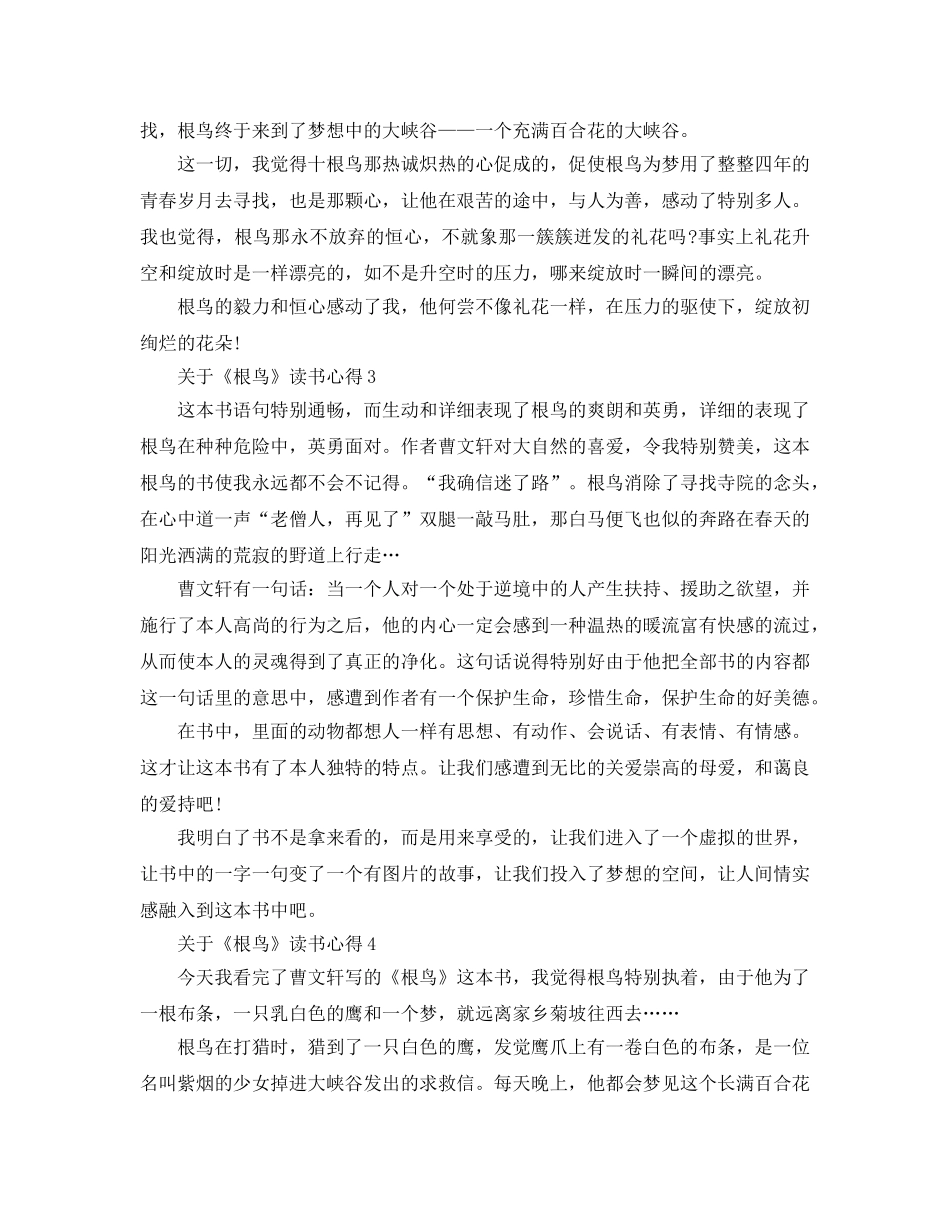 找，根鸟终于来到了梦想中的大峡谷——一个充满百合花的大峡谷。

这一切，我觉得十根鸟那热诚炽热的心促成的，促使根鸟为梦用了整整四年的青春岁月去寻找，也是那颗心，让他在艰苦的途中，与人为善，感动了特别多人。我也觉得，根鸟那永不放弃的恒心，不就象那一簇簇迸发的礼花吗?事实上礼花升空和绽放时是一样漂亮的，如不是升空时的压力，哪来绽放时一瞬间的漂亮。

根鸟的毅力和恒心感动了我，他何尝不像礼花一样，在压力的驱使下，绽放初绚烂的花朵!

关于《根鸟》读书心得3

这本书语句特别通畅，而生动和详细表现了根鸟的爽朗和英勇，详细的表现了根鸟在种种危险中，英勇面对。作者曹文轩对大自然的喜爱，令我特别赞美，这本根鸟的书使我永远都不会不记得。“我确信迷了路”。根鸟消除了寻找寺院的念头，在心中道一声“老僧人，再见了”双腿一敲马肚，那白马便飞也似的奔路在春天的阳光洒满的荒寂的野道上行走…

曹文轩有一句话：当一个人对一个处于逆境中的人产生扶持、援助之欲望，并施行了本人高尚的行为之后，他的内心一定会感到一种温热的暖流富有快感的流过，从而使本人的灵魂得到了真正的净化。这句话说得特别好由于他把全部书的内容都这一句话里的意思中，感遭到作者有一个保护生命，珍惜生命，保护生命的好美德。

在书中，里面的动物都想人一样有思想、有动作、会说话、有表情、有情感。这才让这本书有了本人独特的特点。让我们感遭到无比的关爱崇高的母爱，和蔼良的爱持吧!

我明白了书不是拿来看的，而是用来享受的，让我们进入了一个虚拟的世界，让书中的一字一句变了一个有图片的故事，让我们投入了梦想的空间，让人间情实感融入到这本书中吧。

关于《根鸟》读书心得4

今天我看完了曹文轩写的《根鸟》这本书，我觉得根鸟特别执着，由于他为了一根布条，一只乳白色的鹰和一个梦，就远离家乡菊坡往西去……

根鸟在打猎时，猎到了一只白色的鹰，发觉鹰爪上有一卷白色的布条，是一位名叫紫烟的少女掉进大峡谷发出的求救信。每天晚上，他都会梦见这个长满百合花